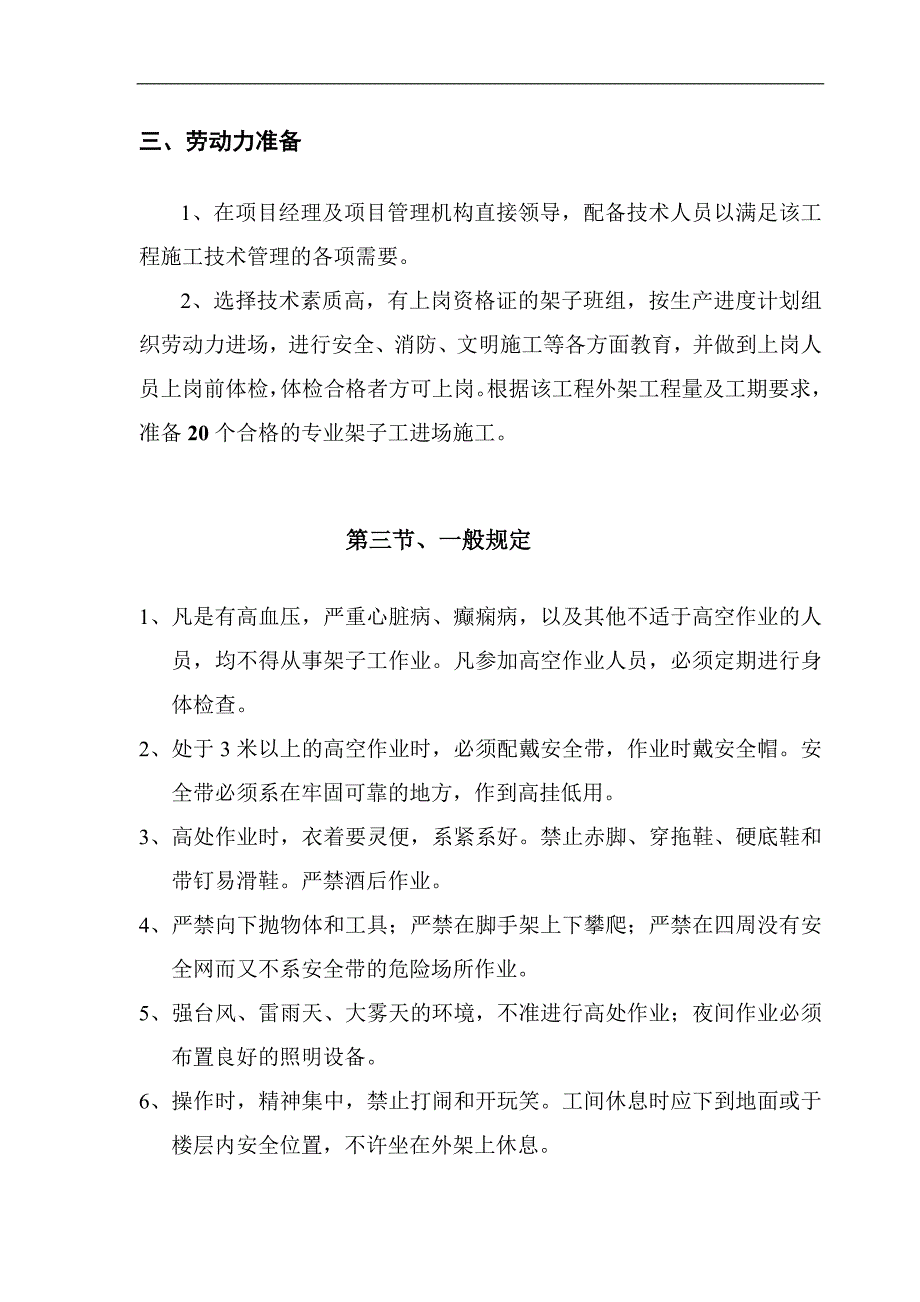 三、劳动力准备

1、在项目经理及项目管理机构直接领导，配备技术人员以满足该工程施工技术管理的各项需要。

2、选择技术素质高，有上岗资格证的架子班组，按生产进度计划组织劳动力进场，进行安全、消防、文明施工等各方面教育，并做到上岗人员上岗前体检，体检合格者方可上岗。根据该工程外架工程量及工期要求，准备20个合格的专业架子工进场施工。

第三节、一般规定

1、凡是有高血压，严重心脏病、癫痫病，以及其他不适于高空作业的人员，均不得从事架子工作业。凡参加高空作业人员，必须定期进行身体检查。

2、处于3米以上的高空作业时，必须配戴安全带，作业时戴安全帽。安全带必须系在牢固可靠的地方，作到高挂低用。

3、高处作业时，衣着要灵便，系紧系好。禁止赤脚、穿拖鞋、硬底鞋和带钉易滑鞋。严禁酒后作业。

4、严禁向下抛物体和工具；严禁在脚手架上下攀爬；严禁在四周没有安全网而又不系安全带的危险场所作业。

5、强台风、雷雨天、大雾天的环境，不准进行高处作业；夜间作业必须布置良好的照明设备。

6、操作时，精神集中，禁止打闹和开玩笑。工间休息时应下到地面或于楼层内安全位置，不许坐在外架上休息。